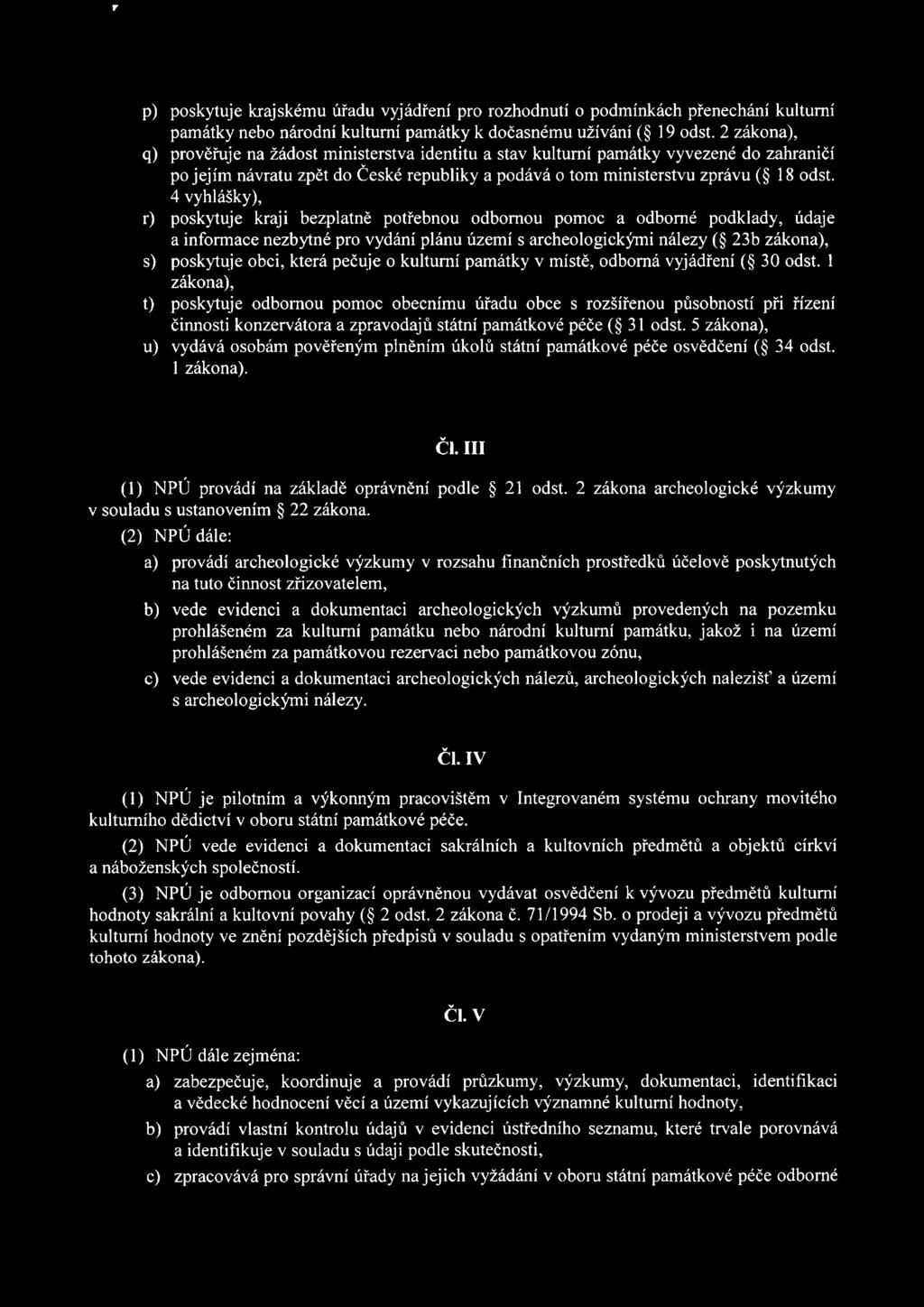 p) poskytuje krajskému úřadu vyjádření pro rozhodnutí o podmínkách přenechání kulturní památky nebo národní kulturní památky k dočasnému užívání (§ 19 odst. 2 zákona),

q) prověřuje na žádost ministerstva identitu a stav kulturní památky vyvezené do zahraničí po jejím návratu zpět do České republiky a podává o tom ministerstvu zprávu (§ 18 odst. 4 vyhlášky),

r) poskytuje kraji bezplatně potřebnou odbornou pomoc a odborné podklady, údaje a informace nezbytné pro vydání plánu území s archeologickými nálezy (§ 23b zákona),

s) poskytuje obci, která pečuje o kulturní památky v místě, odborná vyjádření (§ 30 odst. 1 zákona),

t) poskytuje odbornou pomoc obecnímu úřadu obce s rozšířenou působností při řízení činnosti konzervátora a zpravodajů státní památkové péče (§ 31 odst. 5 zákona),

u) vydává osobám pověřeným plněním úkolů státní památkové péče osvědčení (§ 34 odst. 1 zákona).

Čl. III

(1) NPÚ provádí na základě oprávnění podle § 21 odst. 2 zákona archeologické výzkumy v souladu s ustanovením § 22 zákona.

(2) NPÚ dále:

a) provádí archeologické výzkumy v rozsahu finančních prostředků účelově poskytnutých na tuto činnost zřizovatelem,

b) vede evidenci a dokumentaci archeologických výzkumů provedených na pozemku prohlášeném za kulturní památku nebo národní kulturní památku, jakož i na území prohlášeném za památkovou rezervaci nebo památkovou zónu,

c) vede evidenci a dokumentaci archeologických nálezů, archeologických nalezišť a území s archeologickými nálezy.

Čl. IV

(1) NPÚ je pilotním a výkonným pracovištěm v Integrovaném systému ochrany movitého kulturního dědictví v oboru státní památkové péče.

(2) NPÚ vede evidenci a dokumentaci sakrálních a kultovních předmětů a objektů církví a náboženských společností.

(3) NPÚ je odbornou organizací oprávněnou vydávat osvědčení k vývozu předmětů kulturní hodnoty sakrální a kultovní povahy (§ 2 odst. 2 zákona č. 71/1994 Sb. o prodeji a vývozu předmětů kulturní hodnoty ve znění pozdějších předpisů v souladu s opatřením vydaným ministerstvem podle tohoto zákona).

Čl. V

(1) NPÚ dále zejména:

a) zabezpečuje, koordinuje a provádí průzkumy, výzkumy, dokumentaci, identifikaci a vědecké hodnocení věcí a území vykazujících významné kulturní hodnoty,

b) provádí vlastní kontrolu údajů v evidenci ústředního seznamu, které trvale porovnává a identifikuje v souladu s údaji podle skutečnosti,

c) zpracovává pro správní úřady na jejich vyžádání v oboru státní památkové péče odborné